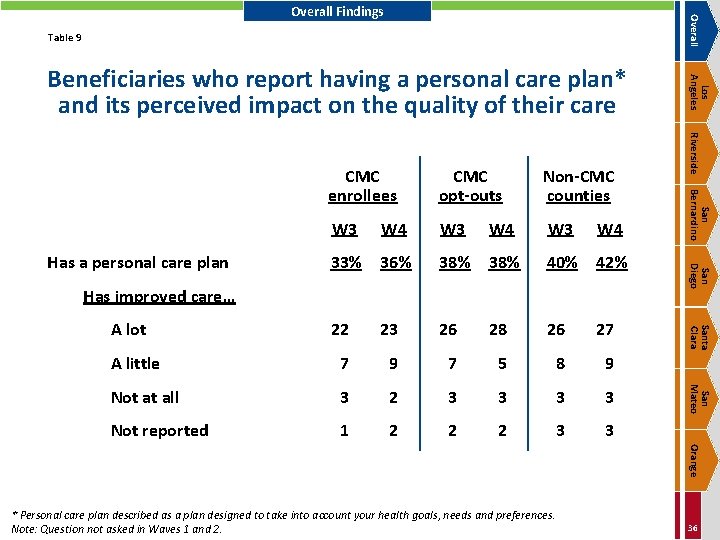 Overall Findings

Table 9

Beneficiaries who report having a personal care plan* and its perceived impact on the quality of their care

| | CMC enrollees | | CMC opt-outs | | Non-CMC counties | |
|---|---|---|---|---|---|---|
| | W3 | W4 | W3 | W4 | W3 | W4 |
| Has a personal care plan | 33% | 36% | 38% | 38% | 40% | 42% |
| Has improved care... | | | | | | |
| A lot | 22 | 23 | 26 | 28 | 26 | 27 |
| A little | 7 | 9 | 7 | 5 | 8 | 9 |
| Not at all | 3 | 2 | 3 | 3 | 3 | 3 |
| Not reported | 1 | 2 | 2 | 2 | 3 | 3 |

* Personal care plan described as a plan designed to take into account your health goals, needs and preferences.
Note: Question not asked in Waves 1 and 2.

Overall
Los Angeles
Riverside
San Bernardino
San Diego
Santa Clara
San Mateo
Orange
36